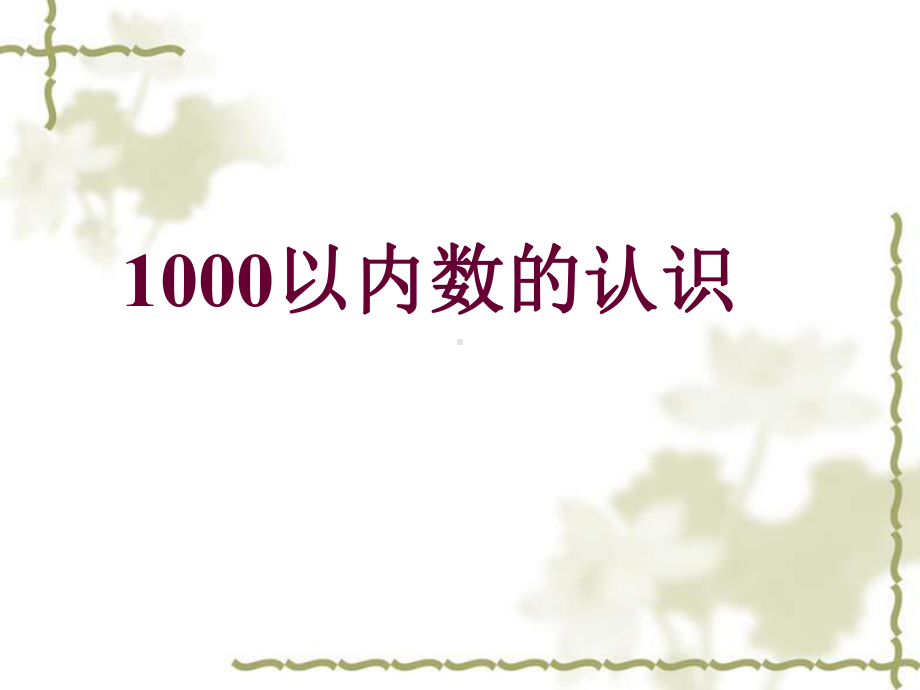 1000以内数的认识